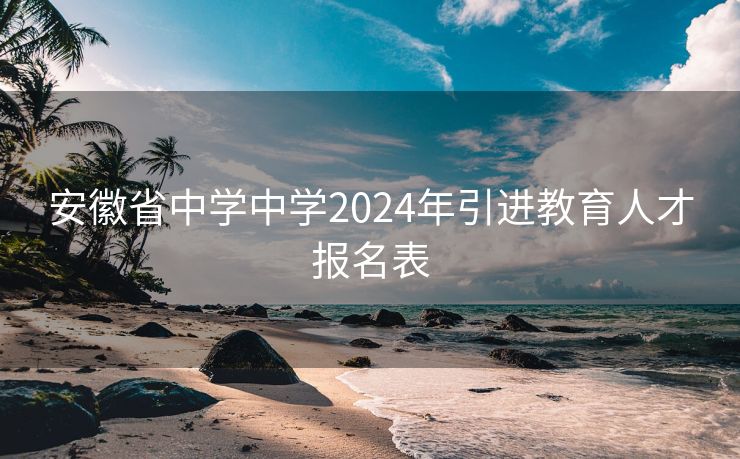 安徽省中学中学2024年引进教育人才报名表